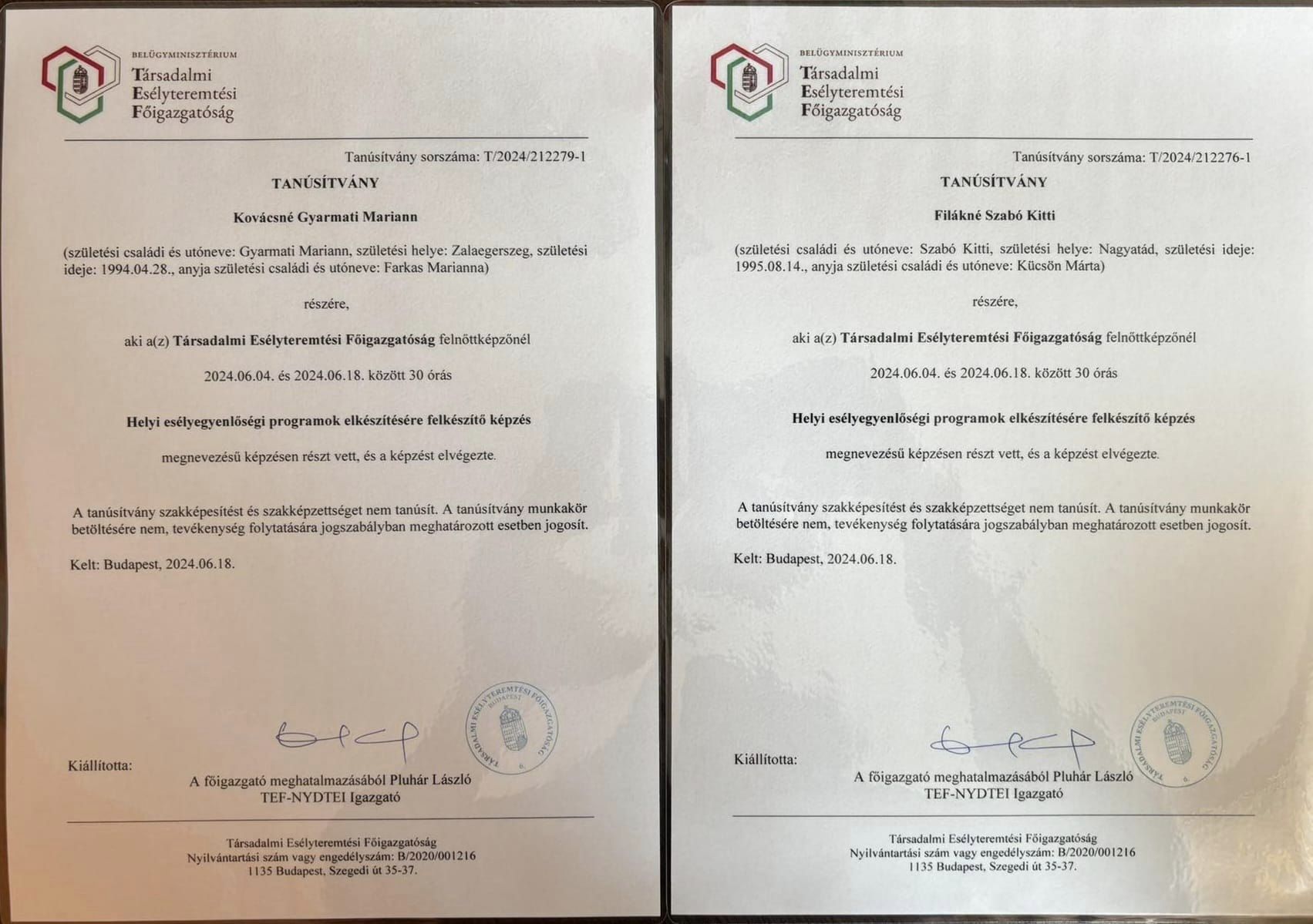 BELÜGYMINISZTÉRIUM
Társadalmi Esélyteremtési Főigazgatóság

Tanúsítvány sorszáma: T/2024/212279-1

TANÚSÍTVÁNY

Kovácsné Gyarmati Mariann

(születési családi és utóneve: Gyarmati Mariann, születési helye: Zalaegerszeg, születési ideje: 1994.04.28., anyja születési családi és utóneve: Farkas Marianna)

részére,

aki a(z) Társadalmi Esélyteremtési Főigazgatóság felnőttképzőnél

2024.06.04. és 2024.06.18. között 30 órás

Helyi esélyegyenlőségi programok elkészítésére felkészítő képzés

megnevezésű képzésen részt vett, és a képzést elvégezte.

A tanúsítvány szakképesítést és szakképzettséget nem tanúsít. A tanúsítvány munkakör betöltésére nem, tevékenység folytatására jogszabályban meghatározott esetben jogosít.

Kelt: Budapest, 2024.06.18.

TÁRSADALMI ESÉLYTEREMTÉSI FŐIGAZGATÓSÁG BUDAPEST 6.

Kiállította:

A főigazgató meghatalmazásából Pluhár László
TEF-NYDTEI Igazgató

Társadalmi Esélyteremtési Főigazgatóság
Nyilvántartási szám vagy engedélyszám: B/2020/001216
1135 Budapest, Szegedi út 35-37.

BELÜGYMINISZTÉRIUM
Társadalmi Esélyteremtési Főigazgatóság

Tanúsítvány sorszáma: T/2024/212276-1

TANÚSÍTVÁNY

Filákné Szabó Kitti

(születési családi és utóneve: Szabó Kitti, születési helye: Nagyatád, születési ideje: 1995.08.14., anyja születési családi és utóneve: Kücsön Márta)

részére,

aki a(z) Társadalmi Esélyteremtési Főigazgatóság felnőttképzőnél

2024.06.04. és 2024.06.18. között 30 órás

Helyi esélyegyenlőségi programok elkészítésére felkészítő képzés

megnevezésű képzésen részt vett, és a képzést elvégezte.

A tanúsítvány szakképesítést és szakképzettséget nem tanúsít. A tanúsítvány munkakör betöltésére nem, tevékenység folytatására jogszabályban meghatározott esetben jogosít.

Kelt: Budapest, 2024.06.18.

TÁRSADALMI ESÉLYTEREMTÉSI FŐIGAZGATÓSÁG BUDAPEST 6.

Kiállította:

A főigazgató meghatalmazásából Pluhár László
TEF-NYDTEI Igazgató

Társadalmi Esélyteremtési Főigazgatóság
Nyilvántartási szám vagy engedélyszám: B/2020/001216
1135 Budapest, Szegedi út 35-37.